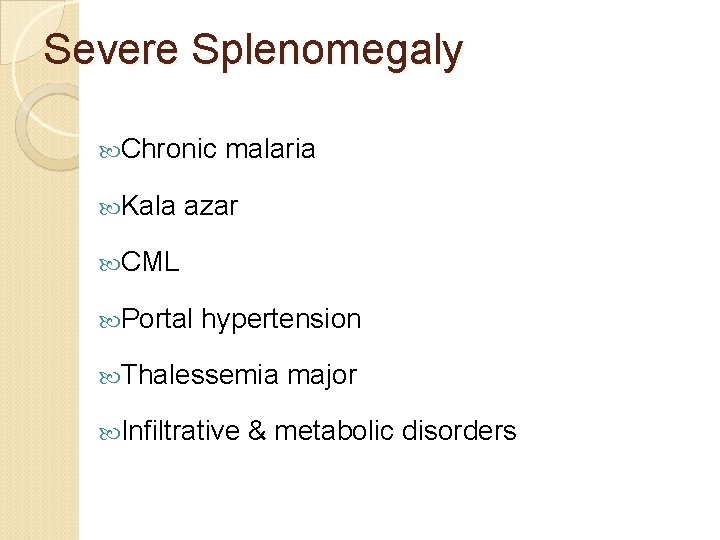 Severe Splenomegaly

Chronic malaria

Kala azar

CML

Portal hypertension

Thalessemia major

Infiltrative & metabolic disorders